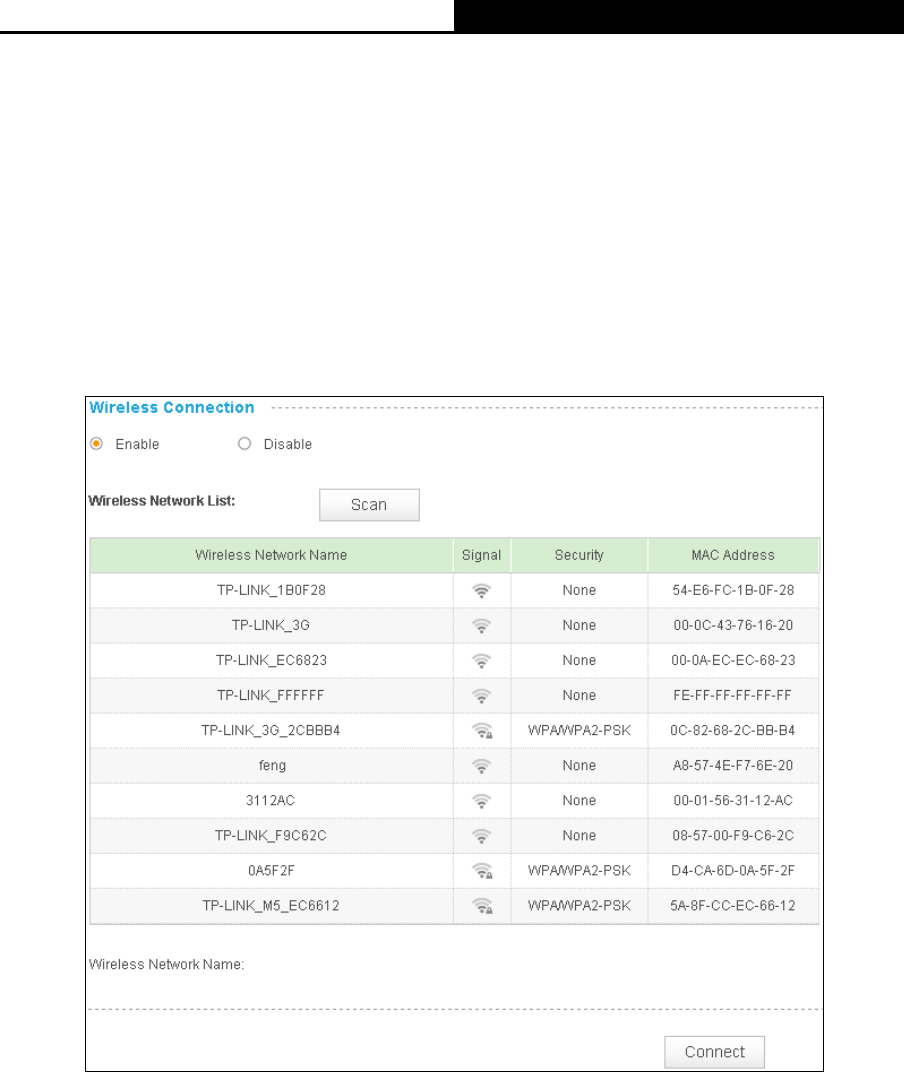 Wireless Connection

Enable Disable

Wireless Network List: Scan

| Wireless Network Name | Signal | Security | MAC Address |
|---|---|---|---|
| TP-LINK_1B0F28 | | None | 54-E6-FC-1B-0F-28 |
| TP-LINK_3G | | None | 00-0C-43-76-16-20 |
| TP-LINK_EC6823 | | None | 00-0A-EC-EC-68-23 |
| TP-LINK_FFFFFF | | None | FE-FF-FF-FF-FF-FF |
| TP-LINK_3G_2CBBB4 | | WPA/WPA2-PSK | 0C-82-68-2C-BB-B4 |
| feng | | None | A8-57-4E-F7-6E-20 |
| 3112AC | | None | 00-01-56-31-12-AC |
| TP-LINK_F9C62C | | None | 08-57-00-F9-C6-2C |
| 0A5F2F | | WPA/WPA2-PSK | D4-CA-6D-0A-5F-2F |
| TP-LINK_M5_EC6612 | | WPA/WPA2-PSK | 5A-8F-CC-EC-66-12 |

Wireless Network Name:

Connect